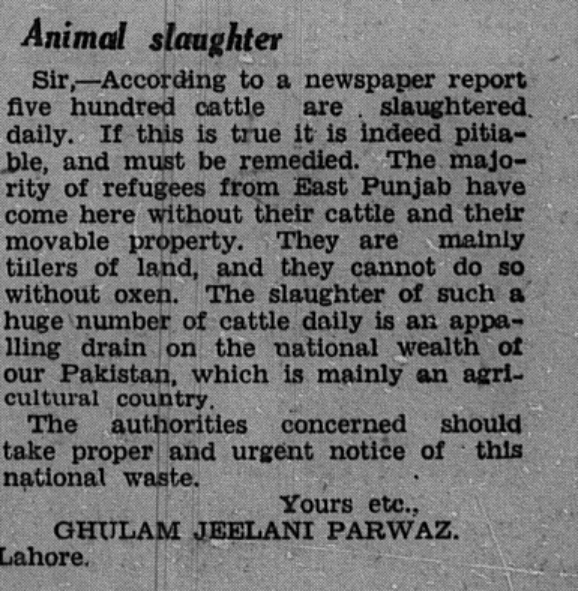 Animal slaughter

Sir,—According to a newspaper report five hundred cattle are slaughtered daily. If this is true it is indeed pitiable, and must be remedied. The majority of refugees from East Punjab have come here without their cattle and their movable property. They are mainly tillers of land, and they cannot do so without oxen. The slaughter of such a huge number of cattle daily is an appalling drain on the national wealth of our Pakistan, which is mainly an agricultural country.

The authorities concerned should take proper and urgent notice of this national waste.

Yours etc.,
GHULAM JEELANI PARWAZ.
Lahore.